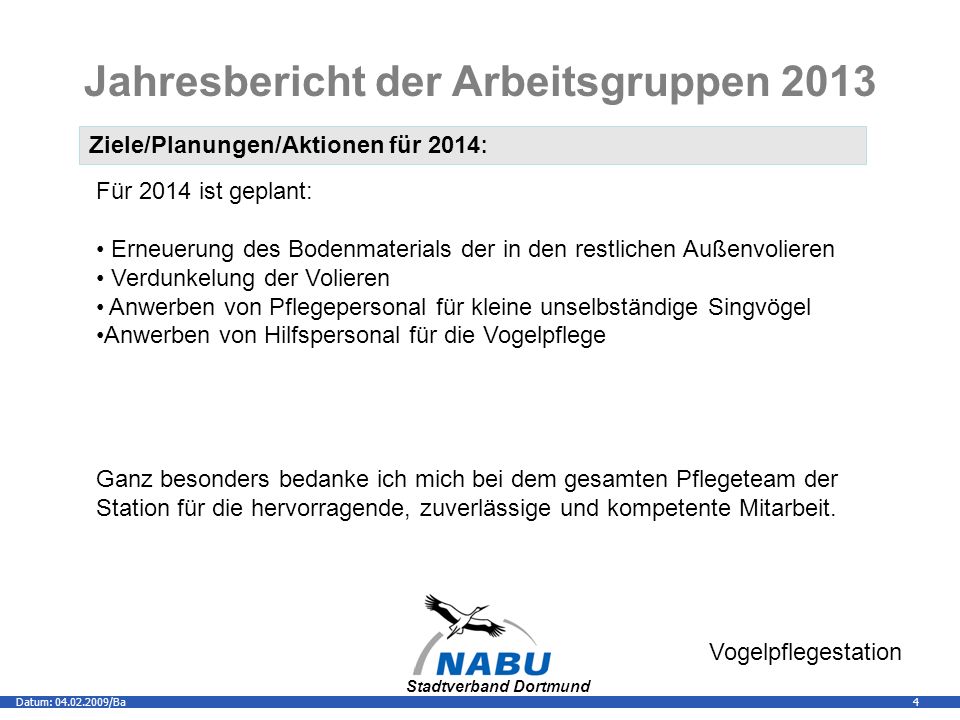 Jahresbericht der Arbeitsgruppen 2013

Ziele/Planungen/Aktionen für 2014:

Für 2014 ist geplant:

• Erneuerung des Bodenmaterials der in den restlichen Außenvolieren
• Verdunkelung der Volieren
• Anwerben von Pflegepersonal für kleine unselbständige Singvögel
•Anwerben von Hilfspersonal für die Vogelpflege

Ganz besonders bedanke ich mich bei dem gesamten Pflegeteam der Station für die hervorragende, zuverlässige und kompetente Mitarbeit.

NABU
Stadtverband Dortmund

Vogelpflegestation

Datum: 04.02.2009/Ba

4